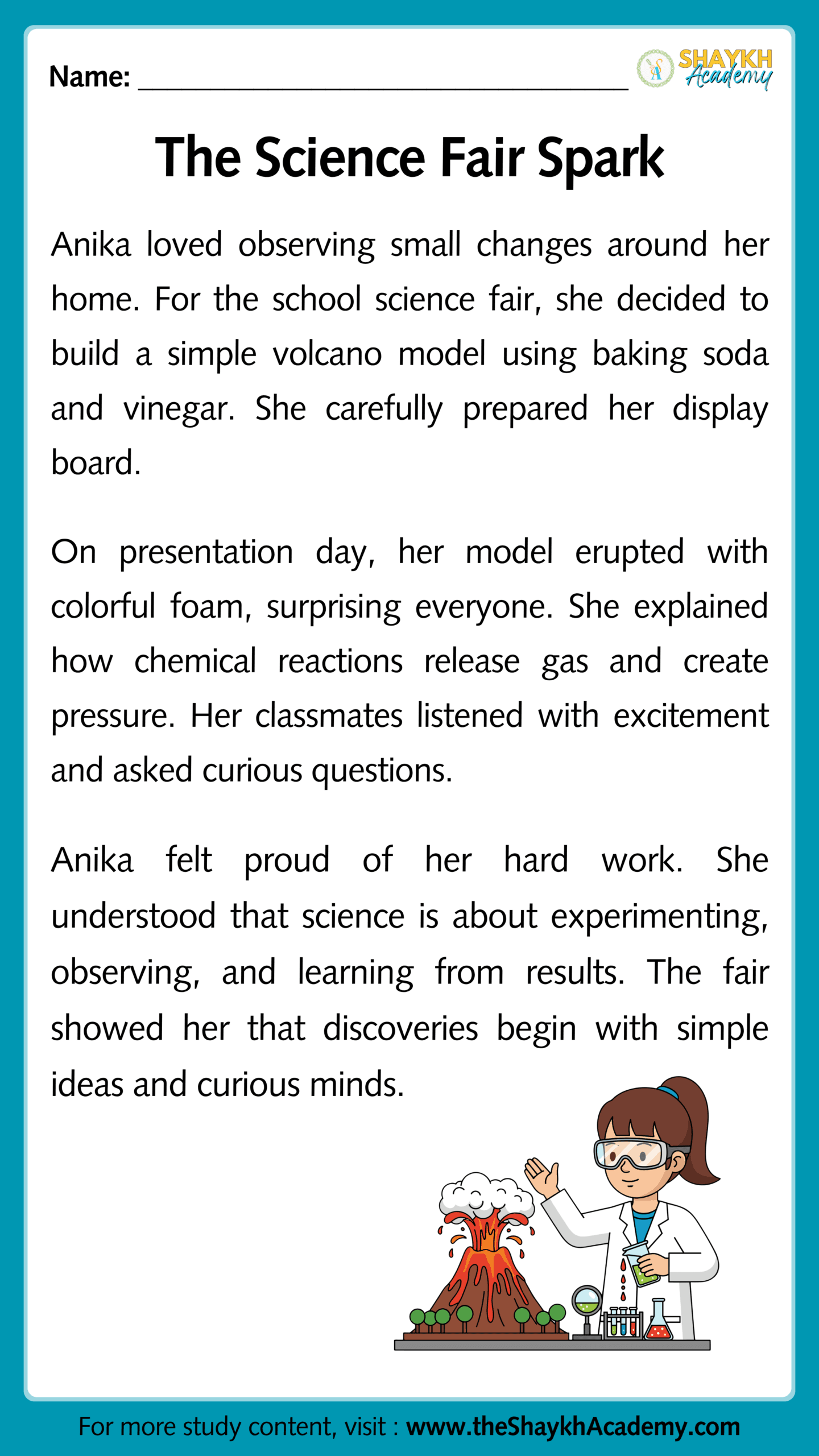 Name: ______________________________

SHAYKH Academy

The Science Fair Spark

Anika loved observing small changes around her home. For the school science fair, she decided to build a simple volcano model using baking soda and vinegar. She carefully prepared her display board.

On presentation day, her model erupted with colorful foam, surprising everyone. She explained how chemical reactions release gas and create pressure. Her classmates listened with excitement and asked curious questions.

Anika felt proud of her hard work. She understood that science is about experimenting, observing, and learning from results. The fair showed her that discoveries begin with simple ideas and curious minds.

For more study content, visit : www.theShaykhAcademy.com